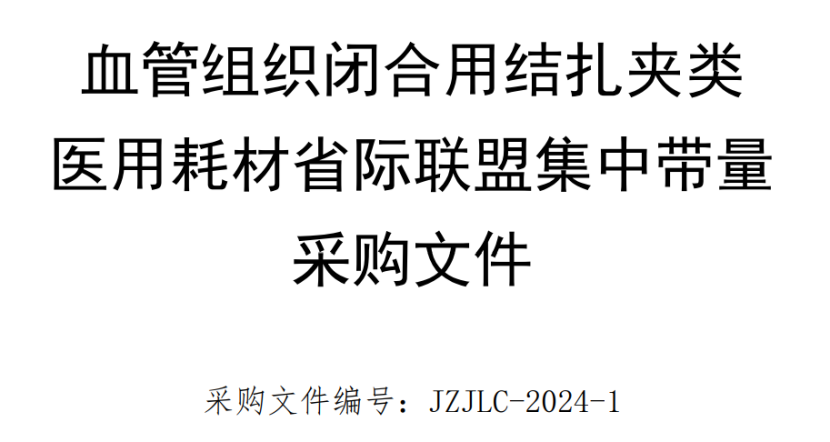 血管组织闭合用结扎夹类医用耗材省际联盟集中带量采购文件

采购文件编号：JZJLC-2024-1